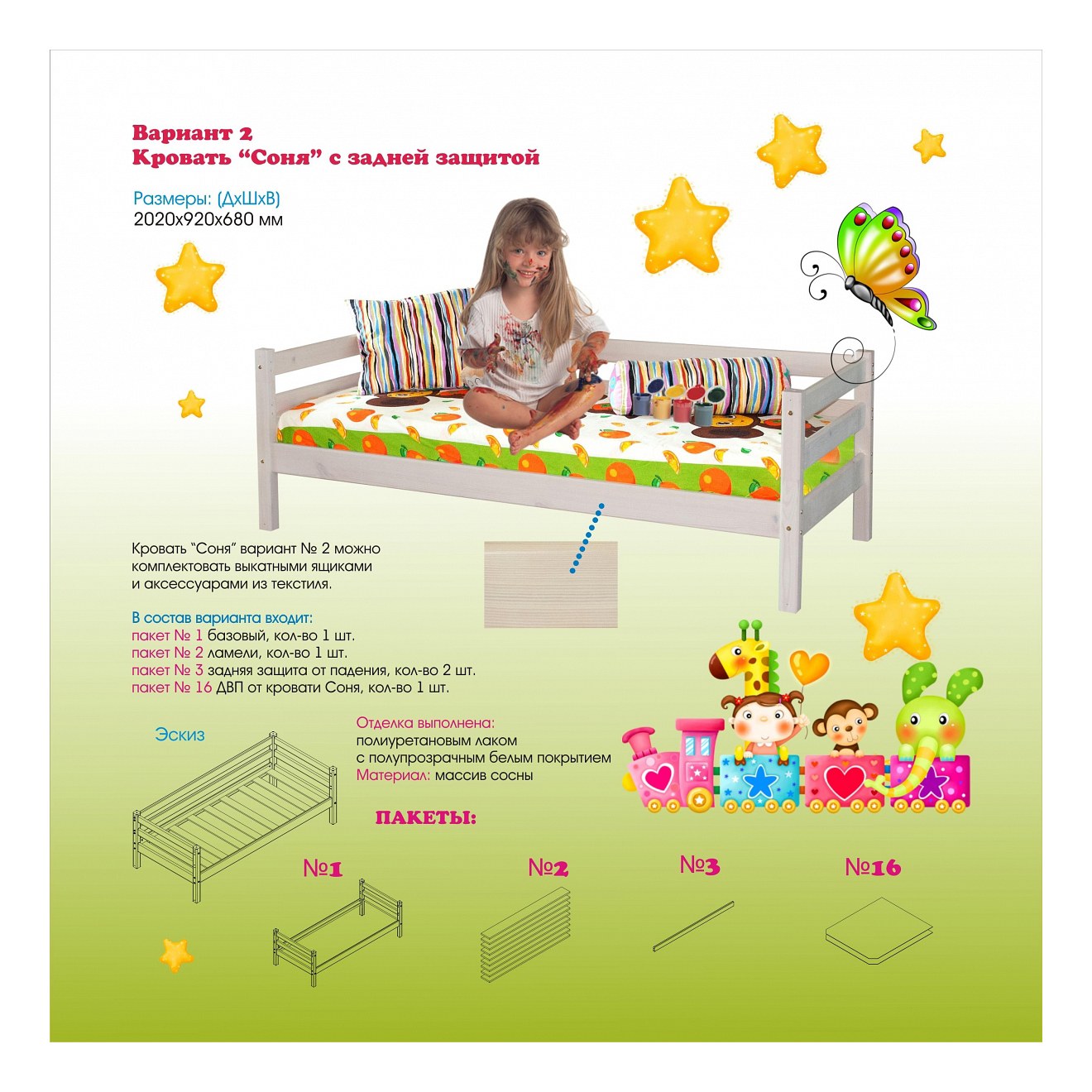 Вариант 2
Кровать “Соня” с задней защитой

Размеры: (ДхШхВ)
2020х920х680 мм

Кровать “Соня” вариант № 2 можно комплектовать выкатными ящиками и аксессуарами из текстиля.

В состав варианта входит:
пакет № 1 базовый, кол-во 1 шт.
пакет № 2 ламели, кол-во 1 шт.
пакет № 3 задняя защита от падения, кол-во 2 шт.
пакет № 16 ДВП от кровати Соня, кол-во 1 шт.

Эскиз

Отделка выполнена:
полиуретановым лаком
с полупрозрачным белым покрытием
Материал: массив сосны

ПАКЕТЫ:

№1

№2

№3

№16